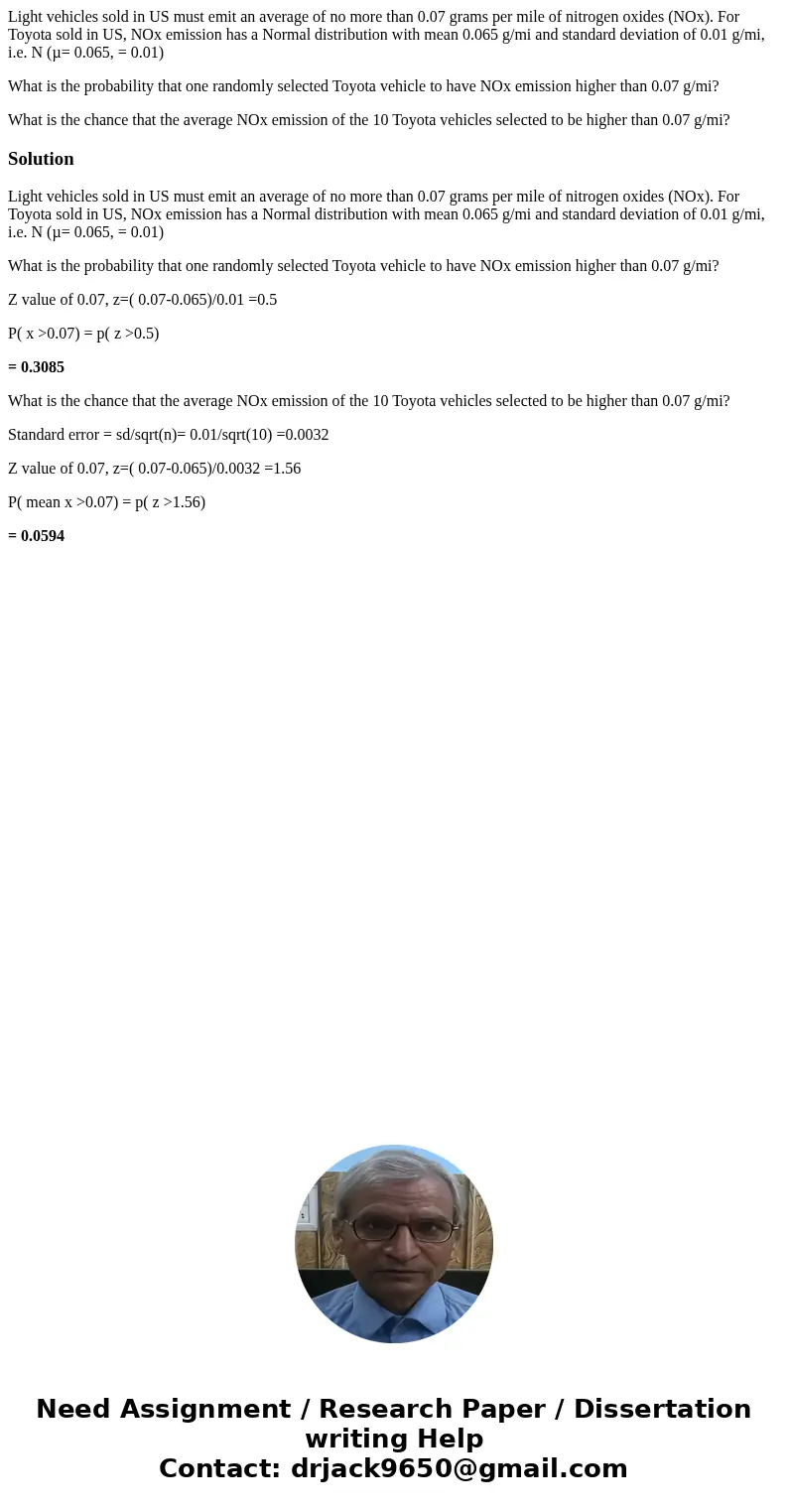 Light vehicles sold in US must emit an average of no more than 0.07 grams per mile of nitrogen oxides (NOx). For Toyota sold in US, NOx emission has a Normal distribution with mean 0.065 g/mi and standard deviation of 0.01 g/mi, i.e. N (μ= 0.065, = 0.01)

What is the probability that one randomly selected Toyota vehicle to have NOx emission higher than 0.07 g/mi?

What is the chance that the average NOx emission of the 10 Toyota vehicles selected to be higher than 0.07 g/mi?

Solution

Light vehicles sold in US must emit an average of no more than 0.07 grams per mile of nitrogen oxides (NOx). For Toyota sold in US, NOx emission has a Normal distribution with mean 0.065 g/mi and standard deviation of 0.01 g/mi, i.e. N (μ= 0.065, = 0.01)

What is the probability that one randomly selected Toyota vehicle to have NOx emission higher than 0.07 g/mi?

Z value of 0.07, z=( 0.07-0.065)/0.01 =0.5

P( x >0.07) = p( z >0.5)

= 0.3085

What is the chance that the average NOx emission of the 10 Toyota vehicles selected to be higher than 0.07 g/mi?

Standard error = sd/sqrt(n)= 0.01/sqrt(10) =0.0032

Z value of 0.07, z=( 0.07-0.065)/0.0032 =1.56

P( mean x >0.07) = p( z >1.56)

= 0.0594

Need Assignment / Research Paper / Dissertation writing Help
Contact: drjack9650@gmail.com